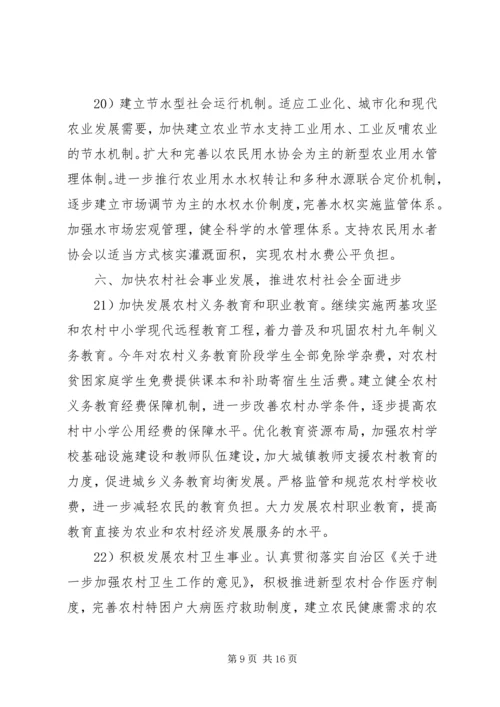 20）建立节水型社会运行机制。适应工业化、城市化和现代农业发展需要，加快建立农业节水支持工业用水、工业反哺农业的节水机制。扩大和完善以农民用水协会为主的新型农业用水管理体制。进一步推行农业用水水权转让和多种水源联合定价机制，逐步建立市场调节为主的水权水价制度，完善水权实施监管体系。加强水市场宏观管理，健全科学的水管理体系。支持农民用水者协会以适当方式核实灌溉面积，实现农村水费公平负担。

六、加快农村社会事业发展，推进农村社会全面进步

21）加快发展农村义务教育和职业教育。继续实施两基攻坚和农村中小学现代远程教育工程，着力普及和巩固农村九年制义务教育。今年对农村义务教育阶段学生全部免除学杂费，对农村贫困家庭学生免费提供课本和补助寄宿生生活费。建立健全农村义务教育经费保障机制，进一步改善农村办学条件，逐步提高农村中小学公用经费的保障水平。优化教育资源布局，加强农村学校基础设施建设和教师队伍建设，加大城镇教师支援农村教育的力度，促进城乡义务教育均衡发展。严格监管和规范农村学校收费，进一步减轻农民的教育负担。大力发展农村职业教育，提高教育直接为农业和农村经济发展服务的水平。

22）积极发展农村卫生事业。认真贯彻落实自治区《关于进一步加强农村卫生工作的意见》，积极推进新型农村合作医疗制度，完善农村特困户大病医疗救助制度，建立农民健康需求的农

第 9 页 共 16 页